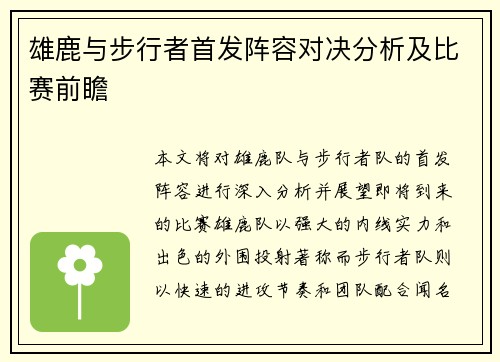 雄鹿与步行者首发阵容对决分析及比赛前瞻

本文将对雄鹿队与步行者队的首发阵容进行深入分析并展望即将到来的比赛雄鹿队以强大的内线实力和出色的外围投射著称而步行者队则以快速的进攻节奏和团队配合闻名